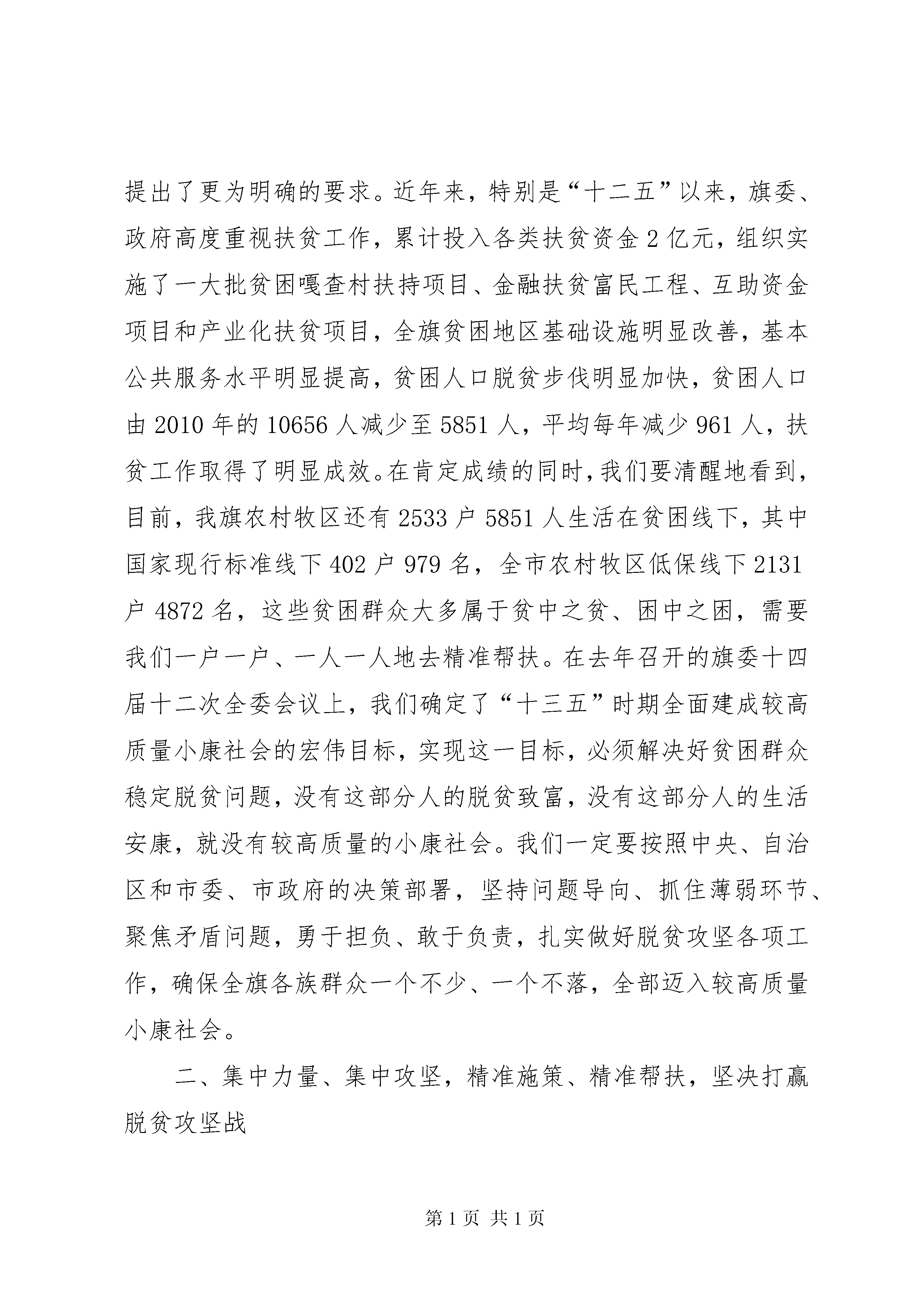 提出了更为明确的要求。近年来，特别是“十二五”以来，旗委、政府高度重视扶贫工作，累计投入各类扶贫资金 2 亿元，组织实施了一大批贫困嘎查村扶持项目、金融扶贫富民工程、互助资金项目和产业化扶贫项目，全旗贫困地区基础设施明显改善，基本公共服务水平明显提高，贫困人口脱贫步伐明显加快，贫困人口由 2010 年的 10656 人减少至 5851 人，平均每年减少 961 人，扶贫工作取得了明显成效。在肯定成绩的同时，我们要清醒地看到，目前，我旗农村牧区还有 2533 户 5851 人生活在贫困线下，其中国家现行标准线下 402 户 979 名，全市农村牧区低保线下 2131 户 4872 名，这些贫困群众大多属于贫中之贫、困中之困，需要我们一户一户、一人一人地去精准帮扶。在去年召开的旗委十四届十二次全委会议上，我们确定了“十三五”时期全面建成较高质量小康社会的宏伟目标，实现这一目标，必须解决好贫困群众稳定脱贫问题，没有这部分人的脱贫致富，没有这部分人的生活安康，就没有较高质量的小康社会。我们一定要按照中央、自治区和市委、市政府的决策部署，坚持问题导向、抓住薄弱环节、聚焦矛盾问题，勇于担负、敢于负责，扎实做好脱贫攻坚各项工作，确保全旗各族群众一个不少、一个不落，全部迈入较高质量小康社会。

二、集中力量、集中攻坚，精准施策、精准帮扶，坚决打赢脱贫攻坚战

第 1 页 共 1 页